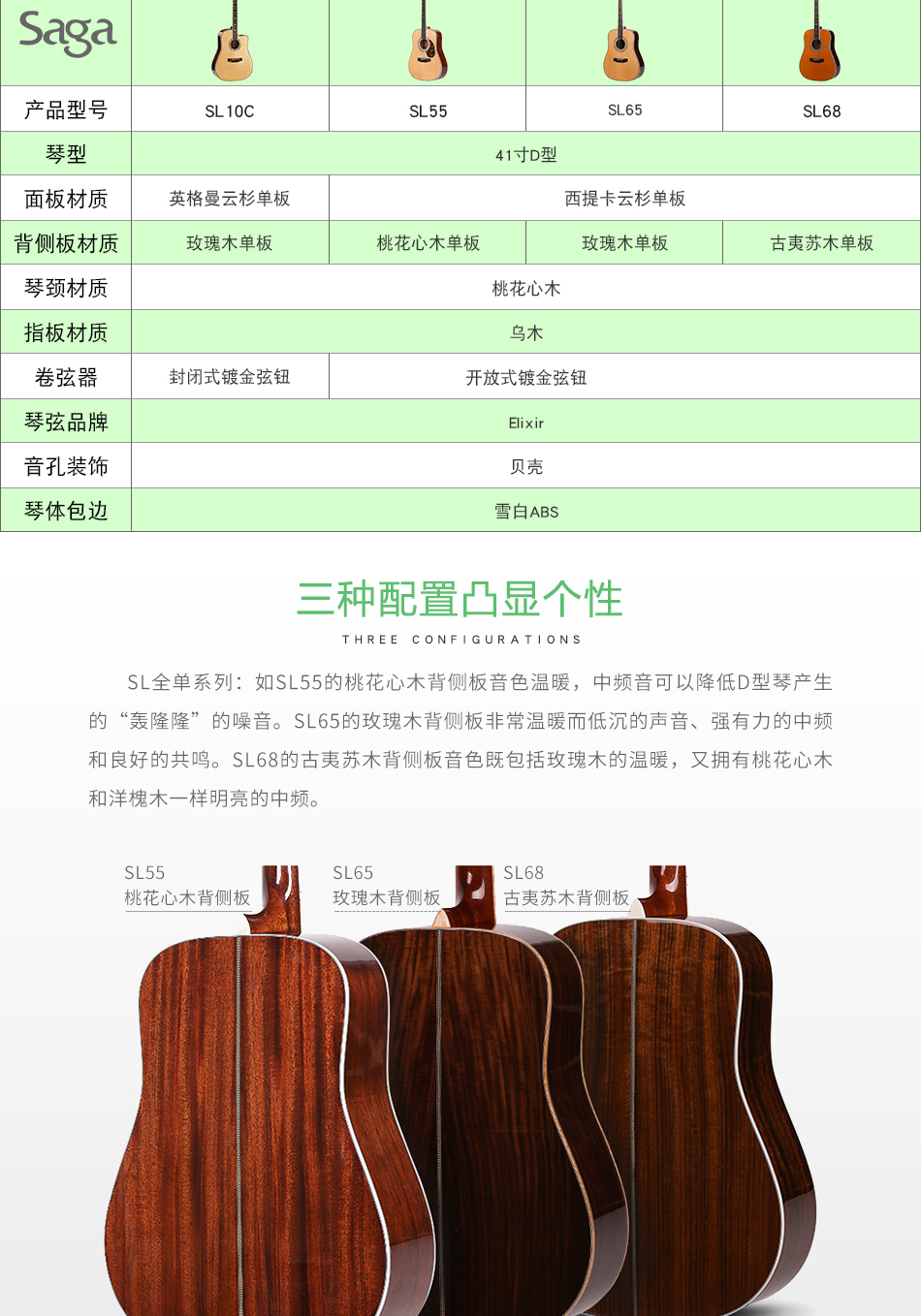 | Saga | | | | |
|---|---|---|---|---|
| 产品型号 | SL10C | SL55 | SL65 | SL68 |
| 琴型 | 41寸D型 | | | |
| 面板材质 | 英格曼云杉单板 | 西提卡云杉单板 | | |
| 背侧板材质 | 玫瑰木单板 | 桃花心木单板 | 玫瑰木单板 | 古夷苏木单板 |
| 琴颈材质 | 桃花心木 | | | |
| 指板材质 | 乌木 | | | |
| 卷弦器 | 封闭式镀金弦钮 | 开放式镀金弦钮 | | |
| 琴弦品牌 | Elixir | | | |
| 音孔装饰 | 贝壳 | | | |
| 琴体包边 | 雪白ABS | | | |

三种配置凸显个性

THREE CONFIGURATIONS

SL全单系列：如SL55的桃花心木背侧板音色温暖，中频音可以降低D型琴产生的“轰隆隆”的噪音。SL65的玫瑰木背侧板非常温暖而低沉的声音、强有力的中频和良好的共鸣。SL68的古夷苏木背侧板音色既包括玫瑰木的温暖，又拥有桃花心木和洋槐木一样明亮的中频。

SL55
桃花心木背侧板

SL65
玫瑰木背侧板

SL68
古夷苏木背侧板